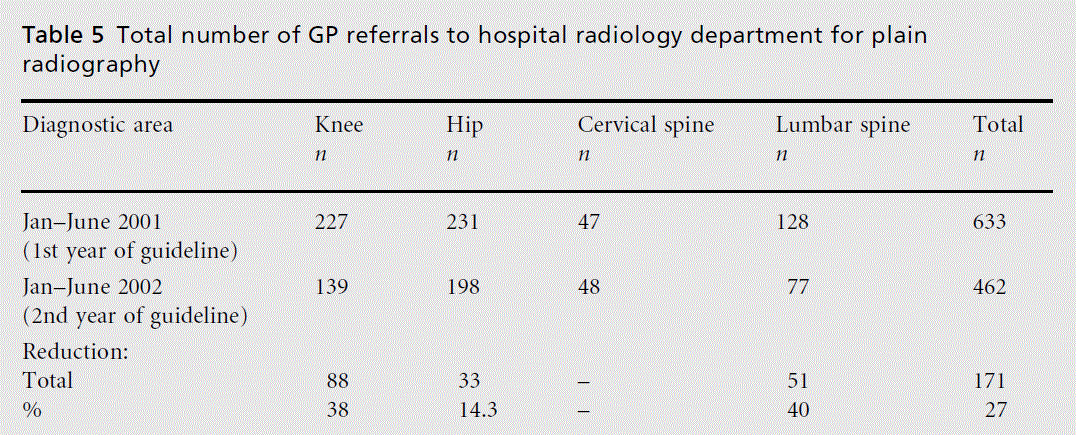 Table 5 Total number of GP referrals to hospital radiology department for plain radiography

| Diagnostic area | Knee n | Hip n | Cervical spine n | Lumbar spine n | Total n |
|---|---|---|---|---|---|
| Jan–June 2001 (1st year of guideline) | 227 | 231 | 47 | 128 | 633 |
| Jan–June 2002 (2nd year of guideline) | 139 | 198 | 48 | 77 | 462 |
| Reduction: | | | | | |
| Total | 88 | 33 | – | 51 | 171 |
| % | 38 | 14.3 | – | 40 | 27 |